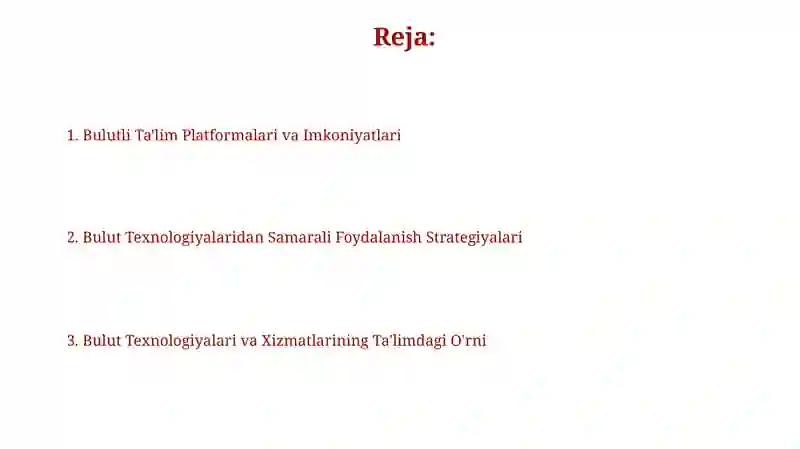 Reja:

1. Bulutli Ta'lim Platformalari va Imkoniyatlari

2. Bulut Texnologiyalaridan Samarali Foydalanish Strategiyalari

3. Bulut Texnologiyalari va Xizmatlarining Ta'limdagi O'rni